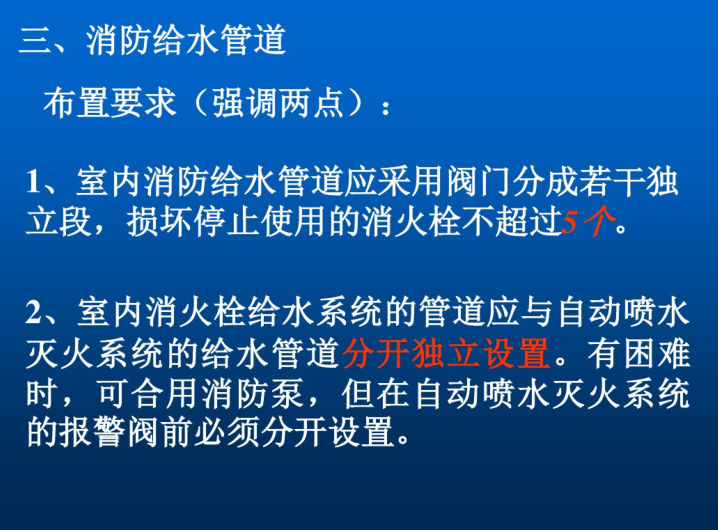 三、消防给水管道

布置要求（强调两点）：

1、室内消防给水管道应采用阀门分成若干独立段，损坏停止使用的消火栓不超过5个。

2、室内消火栓给水系统的管道应与自动喷水灭火系统的给水管道分开独立设置。有困难时，可合用消防泵，但在自动喷水灭火系统的报警阀前必须分开设置。